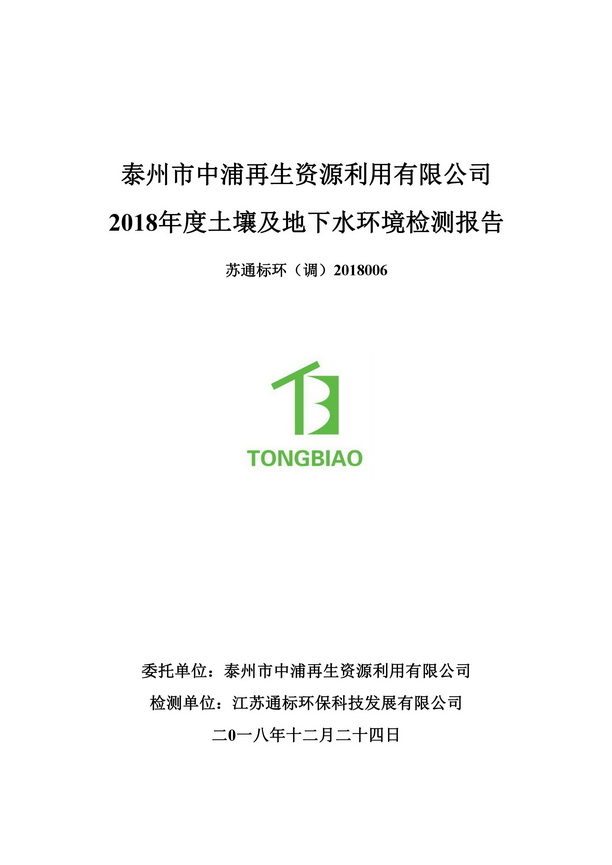 泰州市中浦再生资源利用有限公司

2018年度土壤及地下水环境检测报告

苏通标环（调）2018006

TONGBIAO

委托单位：泰州市中浦再生资源利用有限公司

检测单位：江苏通标环保科技发展有限公司

二0一八年十二月二十四日